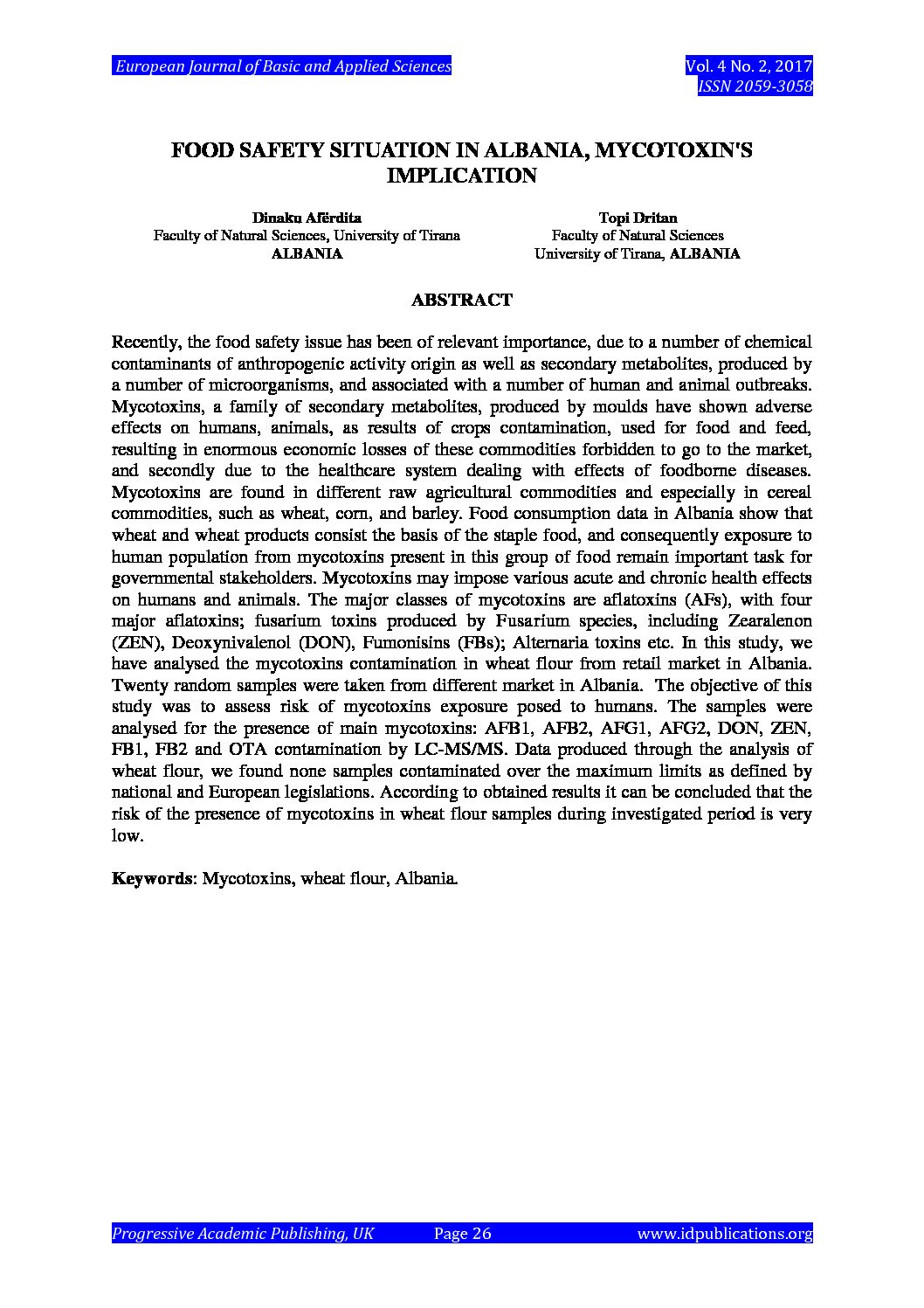 European Journal of Basic and Applied Sciences

Vol. 4 No. 2, 2017
ISSN 2059-3058

FOOD SAFETY SITUATION IN ALBANIA, MYCOTOXIN'S IMPLICATION

Dinaku Afërdita
Faculty of Natural Sciences, University of Tirana
ALBANIA

Topi Dritan
Faculty of Natural Sciences
University of Tirana, ALBANIA

ABSTRACT

Recently, the food safety issue has been of relevant importance, due to a number of chemical contaminants of anthropogenic activity origin as well as secondary metabolites, produced by a number of microorganisms, and associated with a number of human and animal outbreaks. Mycotoxins, a family of secondary metabolites, produced by moulds have shown adverse effects on humans, animals, as results of crops contamination, used for food and feed, resulting in enormous economic losses of these commodities forbidden to go to the market, and secondly due to the healthcare system dealing with effects of foodborne diseases. Mycotoxins are found in different raw agricultural commodities and especially in cereal commodities, such as wheat, corn, and barley. Food consumption data in Albania show that wheat and wheat products consist the basis of the staple food, and consequently exposure to human population from mycotoxins present in this group of food remain important task for governmental stakeholders. Mycotoxins may impose various acute and chronic health effects on humans and animals. The major classes of mycotoxins are aflatoxins (AFs), with four major aflatoxins; fusarium toxins produced by Fusarium species, including Zearalenon (ZEN), Deoxynivalenol (DON), Fumonisins (FBs); Alternaria toxins etc. In this study, we have analysed the mycotoxins contamination in wheat flour from retail market in Albania. Twenty random samples were taken from different market in Albania. The objective of this study was to assess risk of mycotoxins exposure posed to humans. The samples were analysed for the presence of main mycotoxins: AFB1, AFB2, AFG1, AFG2, DON, ZEN, FB1, FB2 and OTA contamination by LC-MS/MS. Data produced through the analysis of wheat flour, we found none samples contaminated over the maximum limits as defined by national and European legislations. According to obtained results it can be concluded that the risk of the presence of mycotoxins in wheat flour samples during investigated period is very low.

Keywords: Mycotoxins, wheat flour, Albania.

Progressive Academic Publishing, UK Page 26 www.idpublications.org